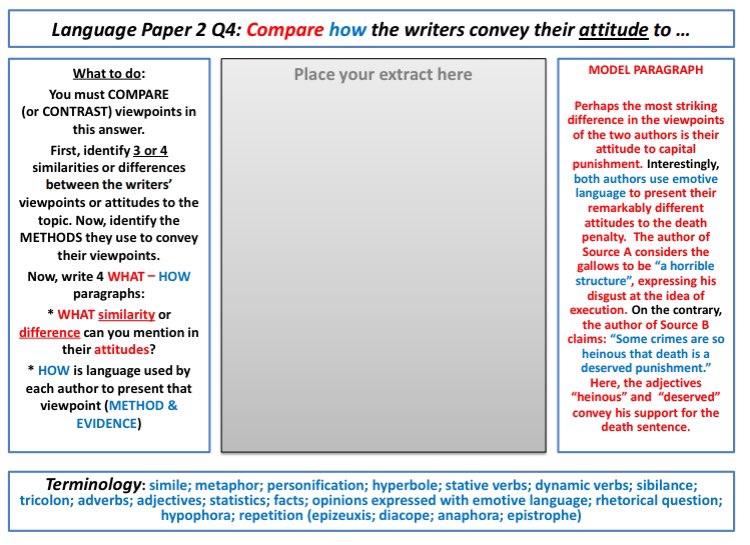 Language Paper 2 Q4: Compare how the writers convey their attitude to …

What to do:

You must COMPARE (or CONTRAST) viewpoints in this answer.

First, identify 3 or 4 similarities or differences between the writers' viewpoints or attitudes to the topic. Now, identify the METHODS they use to convey their viewpoints.

Now, write 4 WHAT – HOW paragraphs:

* WHAT similarity or difference can you mention in their attitudes?

* HOW is language used by each author to present that viewpoint (METHOD & EVIDENCE)

Place your extract here

MODEL PARAGRAPH

Perhaps the most striking difference in the viewpoints of the two authors is their attitude to capital punishment. Interestingly, both authors use emotive language to present their remarkably different attitudes to the death penalty. The author of Source A considers the gallows to be "a horrible structure", expressing his disgust at the idea of execution. On the contrary, the author of Source B claims: "Some crimes are so heinous that death is a deserved punishment." Here, the adjectives "heinous" and "deserved" convey his support for the death sentence.

Terminology: simile; metaphor; personification; hyperbole; stative verbs; dynamic verbs; sibilance; tricolon; adverbs; adjectives; statistics; facts; opinions expressed with emotive language; rhetorical question; hypophora; repetition (epizeuxis; diacope; anaphora; epistrophe)